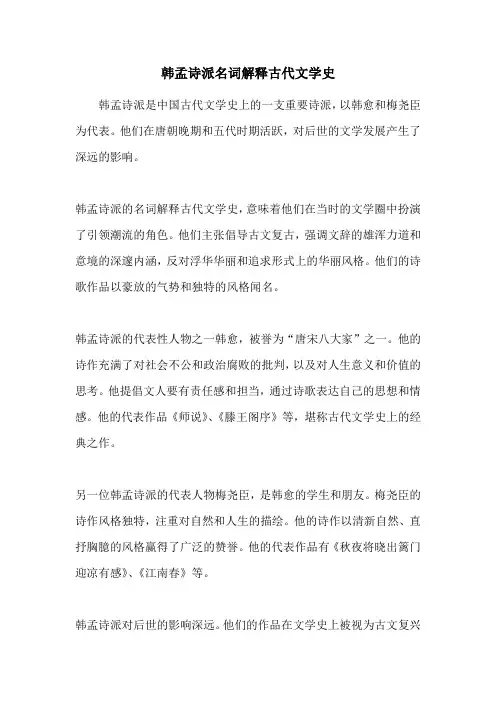 韩孟诗派名词解释古代文学史

韩孟诗派是中国古代文学史上的一支重要诗派，以韩愈和梅尧臣为代表。他们在唐朝晚期和五代时期活跃，对后世的文学发展产生了深远的影响。

韩孟诗派的名词解释古代文学史，意味着他们在当时的文学圈中扮演了引领潮流的角色。他们主张倡导古文复古，强调文辞的雄浑力道和意境的深邃内涵，反对浮华华丽和追求形式上的华丽风格。他们的诗歌作品以豪放的气势和独特的风格闻名。

韩孟诗派的代表性人物之一韩愈，被誉为“唐宋八大家”之一。他的诗作充满了对社会不公和政治腐败的批判，以及对人生意义和价值的思考。他提倡文人要有责任感和担当，通过诗歌表达自己的思想和情感。他的代表作品《师说》、《滕王阁序》等，堪称古代文学史上的经典之作。

另一位韩孟诗派的代表人物梅尧臣，是韩愈的学生和朋友。梅尧臣的诗作风格独特，注重对自然和人生的描绘。他的诗作以清新自然、直抒胸臆的风格赢得了广泛的赞誉。他的代表作品有《秋夜将晓出篱门迎凉有感》、《江南春》等。

韩孟诗派对后世的影响深远。他们的作品在文学史上被视为古文复兴